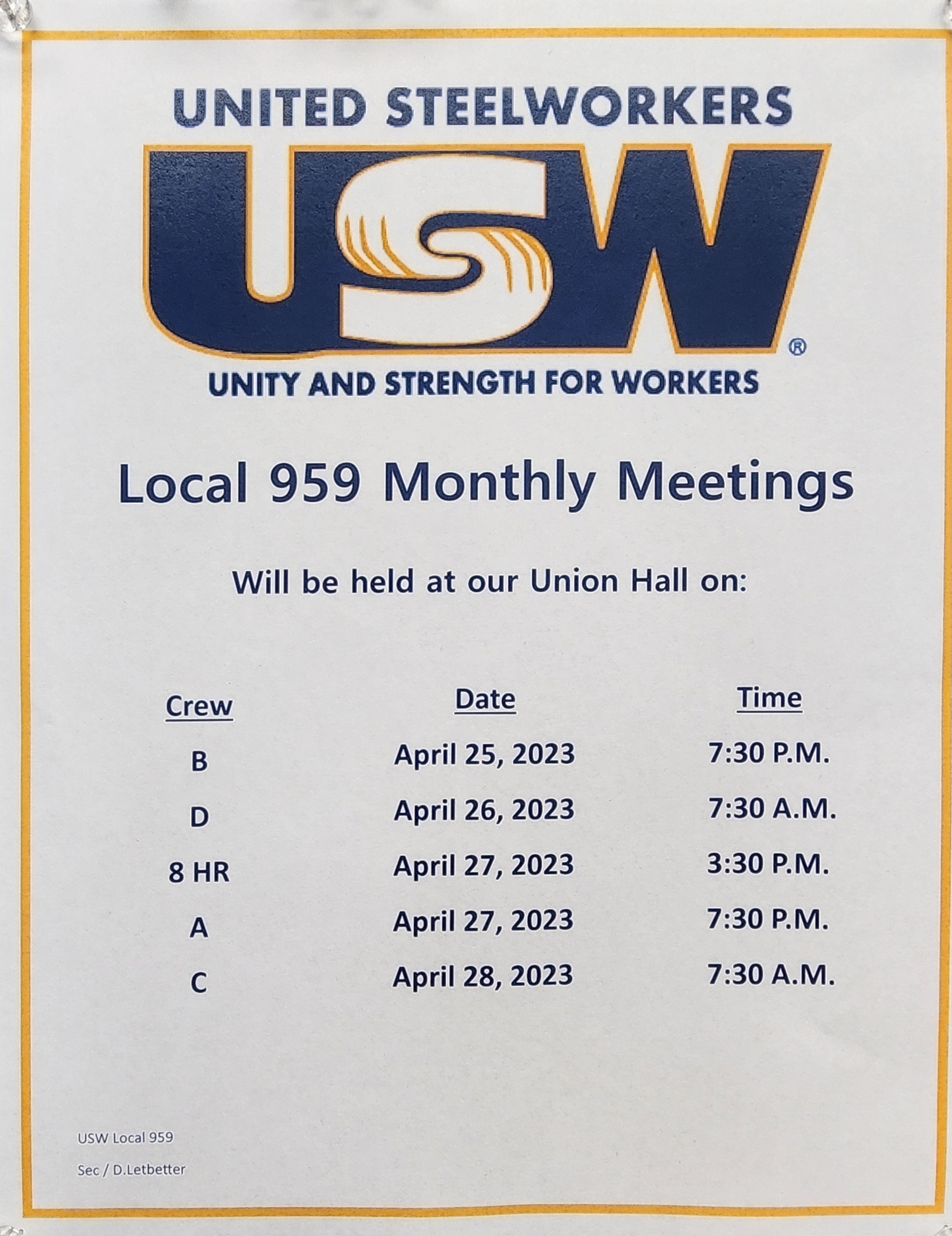 UNITED STEELWORKERS

USW®

UNITY AND STRENGTH FOR WORKERS

Local 959 Monthly Meetings

Will be held at our Union Hall on:

| Crew | Date | Time |
|---|---|---|
| B | April 25, 2023 | 7:30 P.M. |
| D | April 26, 2023 | 7:30 A.M. |
| 8 HR | April 27, 2023 | 3:30 P.M. |
| A | April 27, 2023 | 7:30 P.M. |
| C | April 28, 2023 | 7:30 A.M. |

USW Local 959

Sec / D.Letbetter